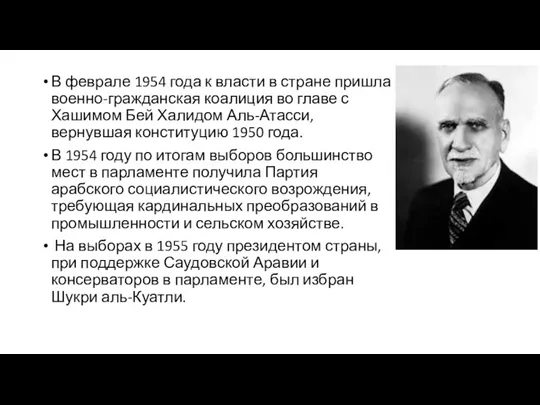 • В феврале 1954 года к власти в стране пришла военно-гражданская коалиция во главе с Хашимом Бей Халидом Аль-Атасси, вернувшая конституцию 1950 года.

• В 1954 году по итогам выборов большинство мест в парламенте получила Партия арабского социалистического возрождения, требующая кардинальных преобразований в промышленности и сельском хозяйстве.

• На выборах в 1955 году президентом страны, при поддержке Саудовской Аравии и консерваторов в парламенте, был избран Шукри аль-Куатли.